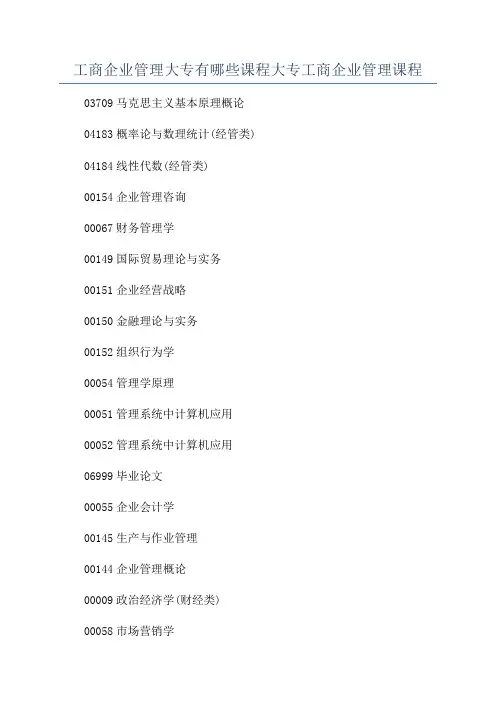 工商企业管理大专有哪些课程大专工商企业管理课程

03709马克思主义基本原理概论

04183概率论与数理统计(经管类)

04184线性代数(经管类)

00154企业管理咨询

00067财务管理学

00149国际贸易理论与实务

00151企业经营战略

00150金融理论与实务

00152组织行为学

00054管理学原理

00051管理系统中计算机应用

00052管理系统中计算机应用

06999毕业论文

00055企业会计学

00145生产与作业管理

00144企业管理概论

00009政治经济学(财经类)

00058市场营销学